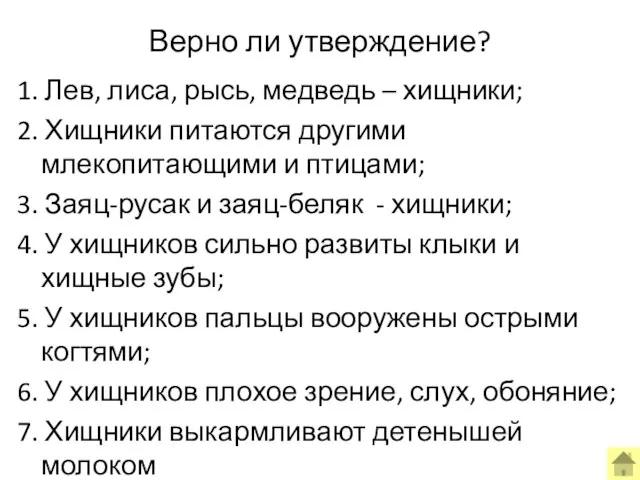 Верно ли утверждение?

1. Лев, лиса, рысь, медведь – хищники;

2. Хищники питаются другими млекопитающими и птицами;

3. Заяц-русак и заяц-беляк - хищники;

4. У хищников сильно развиты клыки и хищные зубы;

5. У хищников пальцы вооружены острыми когтями;

6. У хищников плохое зрение, слух, обоняние;

7. Хищники выкармливают детенышей молоком